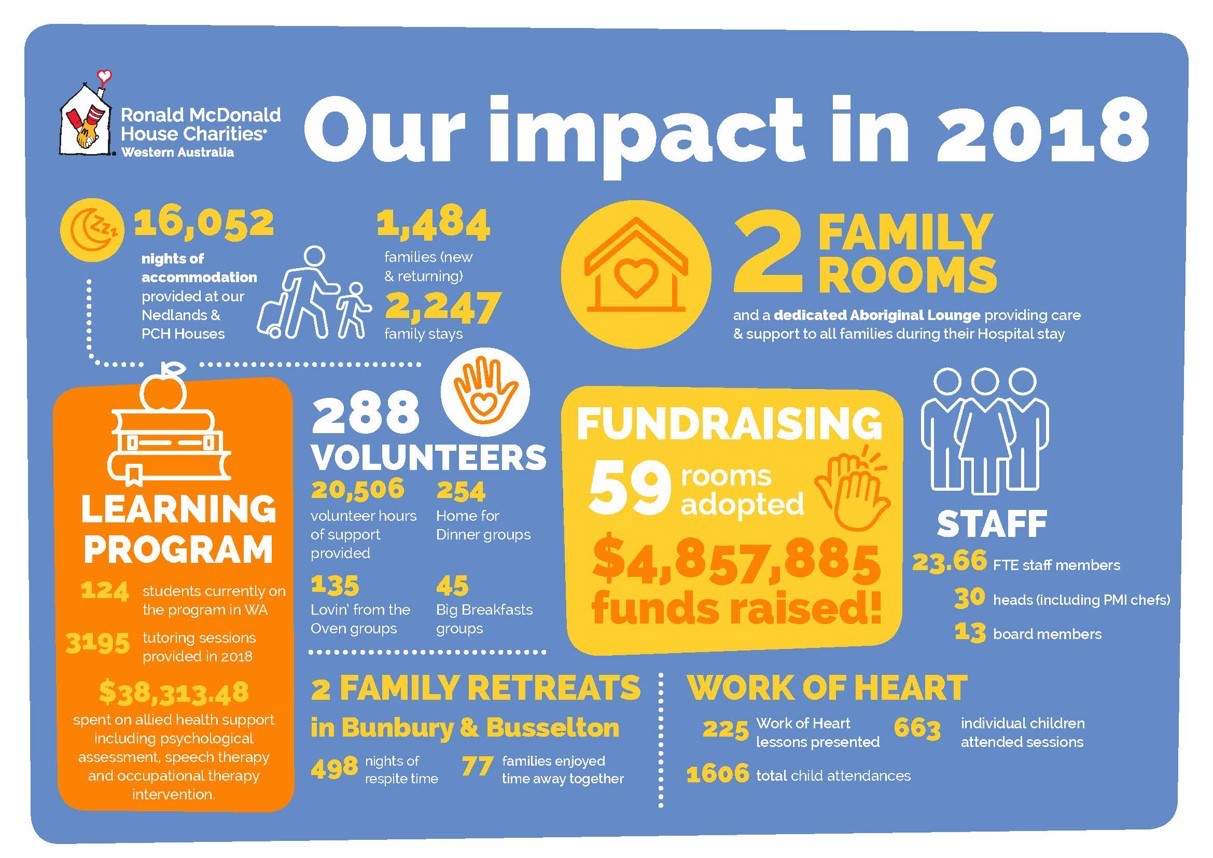 Ronald McDonald House Charities® Western Australia

Our impact in 2018

16,052 nights of accommodation provided at our Nedlands & PCH Houses

1,484 families (new & returning)

2,247 family stays

2 FAMILY ROOMS

and a dedicated Aboriginal Lounge providing care & support to all families during their Hospital stay

LEARNING PROGRAM

124 students currently on the program in WA

3195 tutoring sessions provided in 2018

$38,313.48 spent on allied health support including psychological assessment, speech therapy and occupational therapy intervention.

288 VOLUNTEERS

20,506 volunteer hours of support provided

254 Home for Dinner groups

135 Lovin' from the Oven groups

45 Big Breakfasts groups

FUNDRAISING

59 rooms adopted

$4,857,885 funds raised!

STAFF

23.66 FTE staff members

30 heads (including PMI chefs)

13 board members

2 FAMILY RETREATS in Bunbury & Busselton

498 nights of respite time

77 families enjoyed time away together

WORK OF HEART

225 Work of Heart lessons presented

663 individual children attended sessions

1606 total child attendances